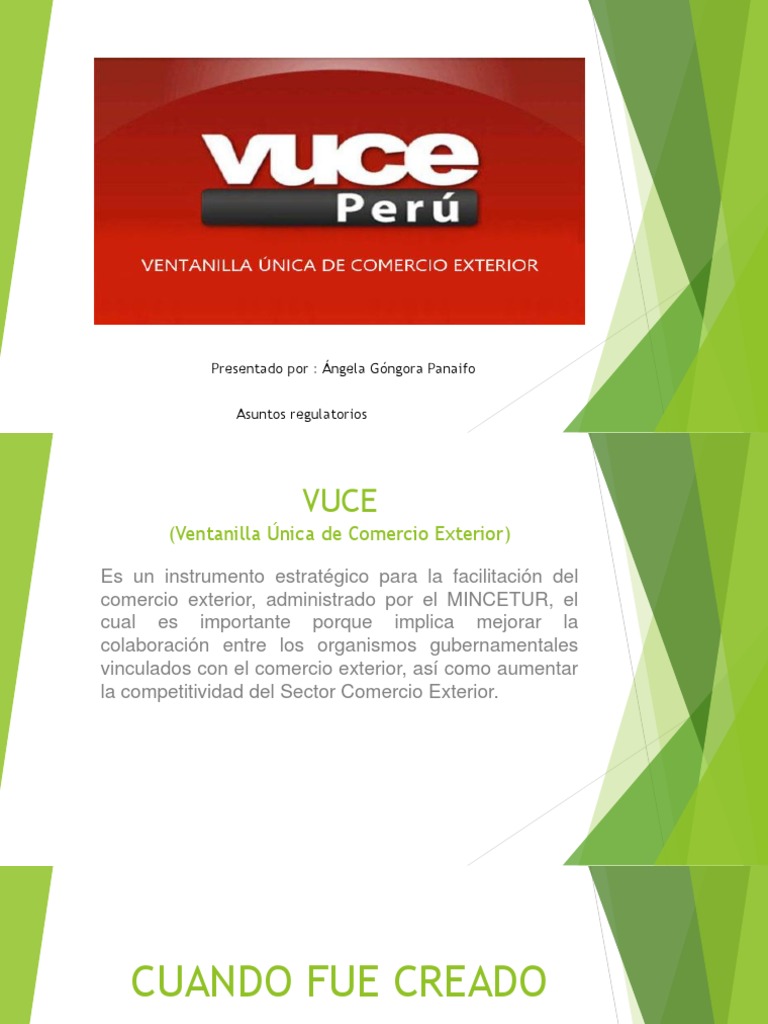 vuce
Perú
VENTANILLA ÚNICA DE COMERCIO EXTERIOR

Presentado por : Ángela Góngora Panaifo

Asuntos regulatorios

VUCE
(Ventanilla Única de Comercio Exterior)

Es un instrumento estratégico para la facilitación del comercio exterior, administrado por el MINCETUR, el cual es importante porque implica mejorar la colaboración entre los organismos gubernamentales vinculados con el comercio exterior, así como aumentar la competitividad del Sector Comercio Exterior.

CUANDO FUE CREADO